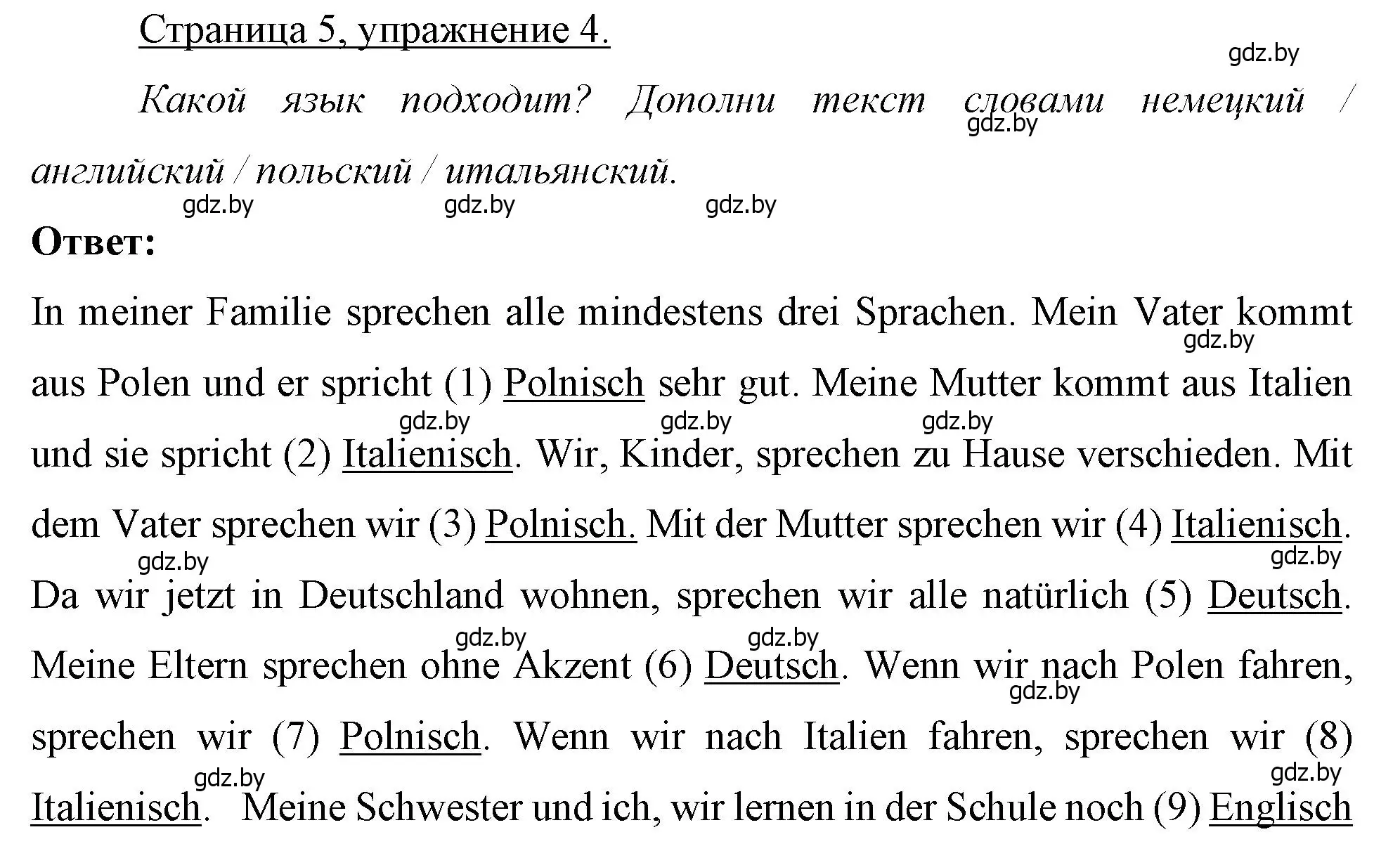 Страница 5, упражнение 4.

gdz.by

Какой язык подходит? Дополни текст словами немецкий / английский / польский / итальянский.

gdz.by gdz.by gdz.by gdz.by

Ответ:

In meiner Familie sprechen alle mindestens drei Sprachen. Mein Vater kommt aus Polen und er spricht (1) Polnisch sehr gut. Meine Mutter kommt aus Italien und sie spricht (2) Italienisch. Wir, Kinder, sprechen zu Hause verschieden. Mit dem Vater sprechen wir (3) Polnisch. Mit der Mutter sprechen wir (4) Italienisch. Da wir jetzt in Deutschland wohnen, sprechen wir alle natürlich (5) Deutsch. Meine Eltern sprechen ohne Akzent (6) Deutsch. Wenn wir nach Polen fahren, sprechen wir (7) Polnisch. Wenn wir nach Italien fahren, sprechen wir (8) Italienisch. Meine Schwester und ich, wir lernen in der Schule noch (9) Englisch

gdz.by gdz.by gdz.by gdz.by gdz.by gdz.by gdz.by gdz.by gdz.by gdz.by gdz.by